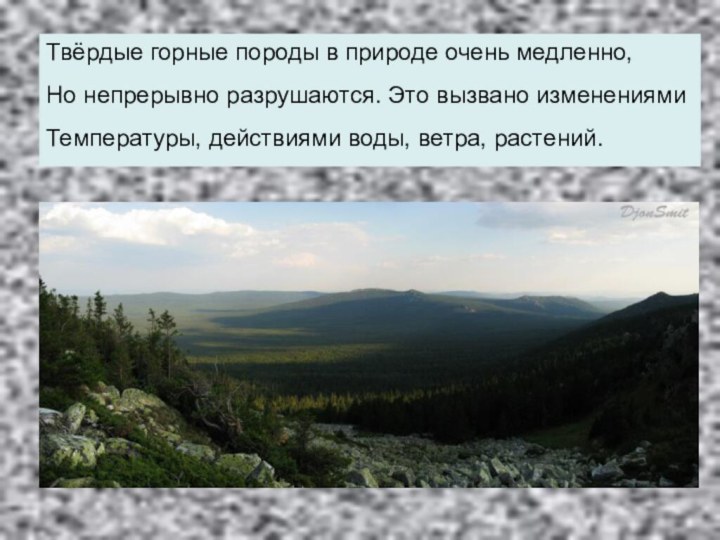 Твёрдые горные породы в природе очень медленно,
Но непрерывно разрушаются. Это вызвано изменениями
Температуры, действиями воды, ветра, растений.

DjonSmit